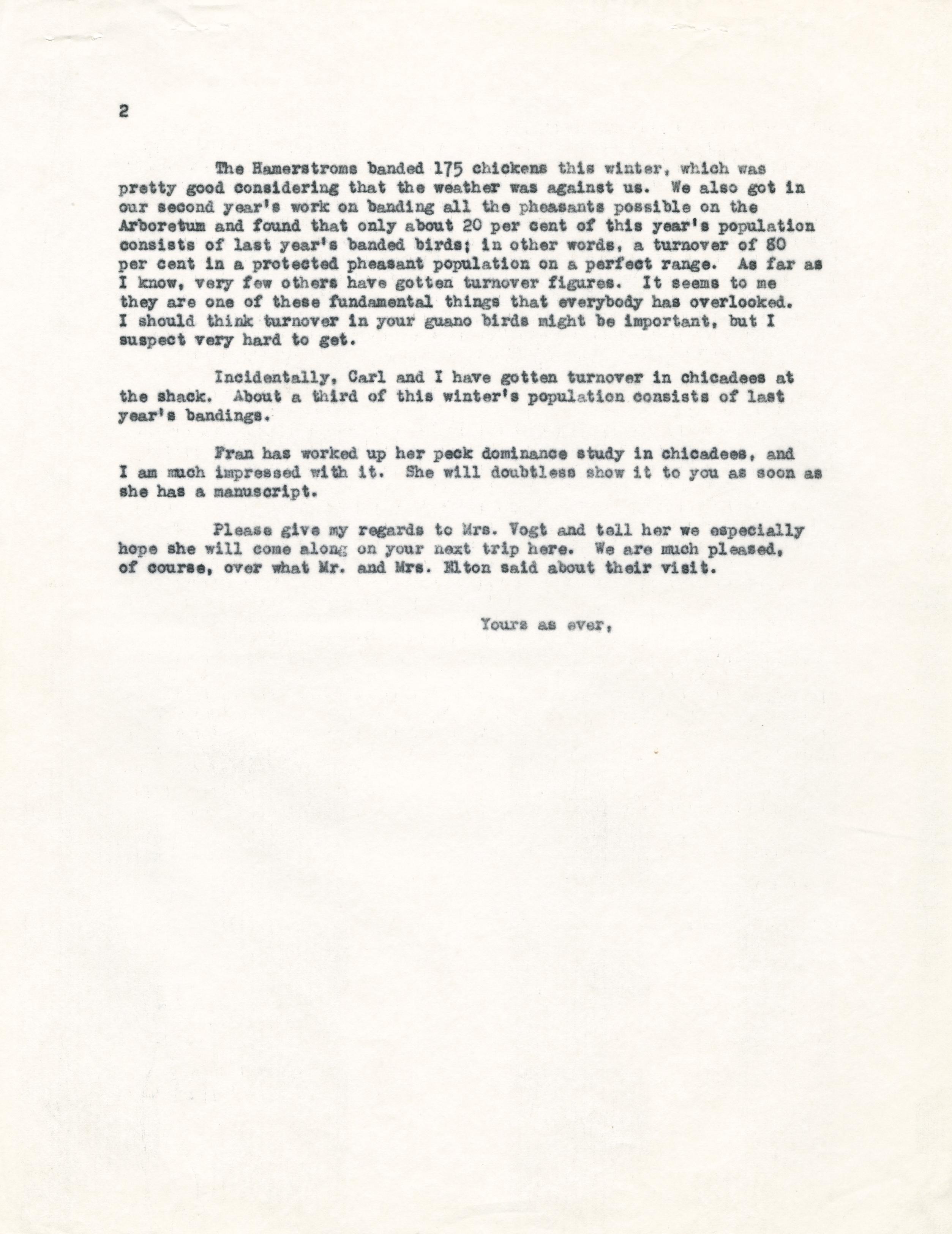 2

The Hamerstroms banded 175 chickens this winter, which was pretty good considering that the weather was against us. We also got in our second year's work on banding all the pheasants possible on the Arboretum and found that only about 20 per cent of this year's population consists of last year's banded birds; in other words, a turnover of 80 per cent in a protected pheasant population on a perfect range. As far as I know, very few others have gotten turnover figures. It seems to me they are one of these fundamental things that everybody has overlooked. I should think turnover in your guano birds might be important, but I suspect very hard to get.

Incidentally, Carl and I have gotten turnover in chicadees at the shack. About a third of this winter's population consists of last year's bandings.

Fran has worked up her peck dominance study in chicadees, and I am much impressed with it. She will doubtless show it to you as soon as she has a manuscript.

Please give my regards to Mrs. Vogt and tell her we especially hope she will come along on your next trip here. We are much pleased, of course, over what Mr. and Mrs. Elton said about their visit.

Yours as ever,